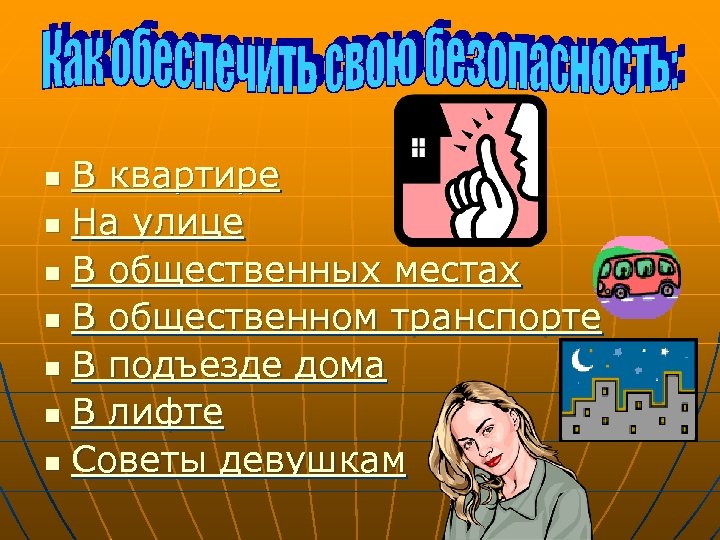 Как обеспечить свою безопасность:

- В квартире
- На улице
- В общественных местах
- В общественном транспорте
- В подъезде дома
- В лифте
- Советы девушкам